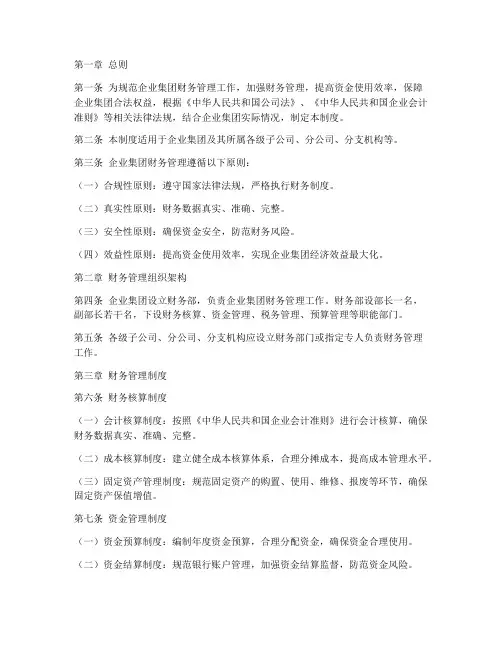 第一章 总则

第一条 为规范企业集团财务管理工作，加强财务管理，提高资金使用效率，保障企业集团合法权益，根据《中华人民共和国公司法》、《中华人民共和国企业会计准则》等相关法律法规，结合企业集团实际情况，制定本制度。

第二条 本制度适用于企业集团及其所属各级子公司、分公司、分支机构等。

第三条 企业集团财务管理遵循以下原则：

（一）合规性原则：遵守国家法律法规，严格执行财务制度。

（二）真实性原则：财务数据真实、准确、完整。

（三）安全性原则：确保资金安全，防范财务风险。

（四）效益性原则：提高资金使用效率，实现企业集团经济效益最大化。

第二章 财务管理组织架构

第四条 企业集团设立财务部，负责企业集团财务管理工作。财务部设部长一名，副部长若干名，下设财务核算、资金管理、税务管理、预算管理等职能部门。

第五条 各级子公司、分公司、分支机构应设立财务部门或指定专人负责财务管理工作。

第三章 财务管理制度

第六条 财务核算制度

（一）会计核算制度：按照《中华人民共和国企业会计准则》进行会计核算，确保财务数据真实、准确、完整。

（二）成本核算制度：建立健全成本核算体系，合理分摊成本，提高成本管理水平。

（三）固定资产管理制度：规范固定资产的购置、使用、维修、报废等环节，确保固定资产保值增值。

第七条 资金管理制度

（一）资金预算制度：编制年度资金预算，合理分配资金，确保资金合理使用。

（二）资金结算制度：规范银行账户管理，加强资金结算监督，防范资金风险。